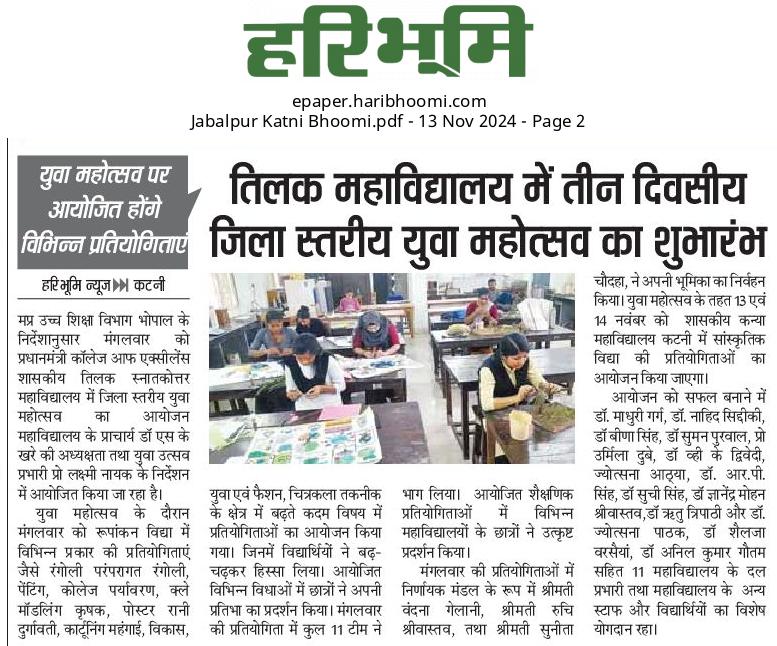 हरिभूमि

epaper.haribhoomi.com
Jabalpur Katni Bhoomi.pdf - 13 Nov 2024 - Page 2

युवा महोत्सव पर आयोजित होंगे विभिन्न प्रतियोगिताएं

तिलक महाविद्यालय में तीन दिवसीय जिला स्तरीय युवा महोत्सव का शुभारंभ

हरिभूमि न्यूज ▶▶ कटनी

मप्र उच्च शिक्षा विभाग भोपाल के निर्देशानुसार मंगलवार को प्रधानमंत्री कॉलेज आफ एक्सीलेंस शासकीय तिलक स्नातकोत्तर महाविद्यालय में जिला स्तरीय युवा महोत्सव का आयोजन महाविद्यालय के प्राचार्य डॉ एस के खरे की अध्यक्षता तथा युवा उत्सव प्रभारी प्रो लक्ष्मी नायक के निर्देशन में आयोजित किया जा रहा है।

युवा महोत्सव के दौरान मंगलवार को रूपांकन विद्या में विभिन्न प्रकार की प्रतियोगिताएं जैसे रंगोली परंपरागत रंगोली, पेंटिंग, कोलेज पर्यावरण, क्ले मॉडलिंग कृषक, पोस्टर रानी दुर्गावती, कार्टूनिंग महंगाई, विकास, युवा एवं फैशन, चित्रकला तकनीक के क्षेत्र में बढ़ते कदम विषय में प्रतियोगिताओं का आयोजन किया गया। जिनमें विद्यार्थियों ने बढ़-चढ़कर हिस्सा लिया। आयोजित विभिन्न विधाओं में छात्रों ने अपनी प्रतिभा का प्रदर्शन किया। मंगलवार की प्रतियोगिता में कुल 11 टीम ने भाग लिया। आयोजित शैक्षणिक प्रतियोगिताओं में विभिन्न महाविद्यालयों के छात्रों ने उत्कृष्ट प्रदर्शन किया।

मंगलवार की प्रतियोगिताओं में निर्णायक मंडल के रूप में श्रीमती वंदना गेलानी, श्रीमती रुचि श्रीवास्तव, तथा श्रीमती सुनीता चौदहा, ने अपनी भूमिका का निर्वहन किया। युवा महोत्सव के तहत 13 एवं 14 नवंबर को शासकीय कन्या महाविद्यालय कटनी में सांस्कृतिक विद्या की प्रतियोगिताओं का आयोजन किया जाएगा।

आयोजन को सफल बनाने में डॉ. माधुरी गर्ग, डॉ. नाहिद सिद्दीकी, डॉ बीणा सिंह, डॉ सुमन पुरवाल, प्रो उर्मिला दुबे, डॉ व्ही के द्विवेदी, ज्योत्सना आठ्या, डॉ. आर.पी. सिंह, डॉ सुची सिंह, डॉ ज्ञानेंद्र मोहन श्रीवास्तव,डॉ ऋतु त्रिपाठी और डॉ. ज्योत्सना पाठक, डॉ शैलजा वरसैयां, डॉ अनिल कुमार गौतम सहित 11 महाविद्यालय के दल प्रभारी तथा महाविद्यालय के अन्य स्टाफ और विद्यार्थियों का विशेष योगदान रहा।